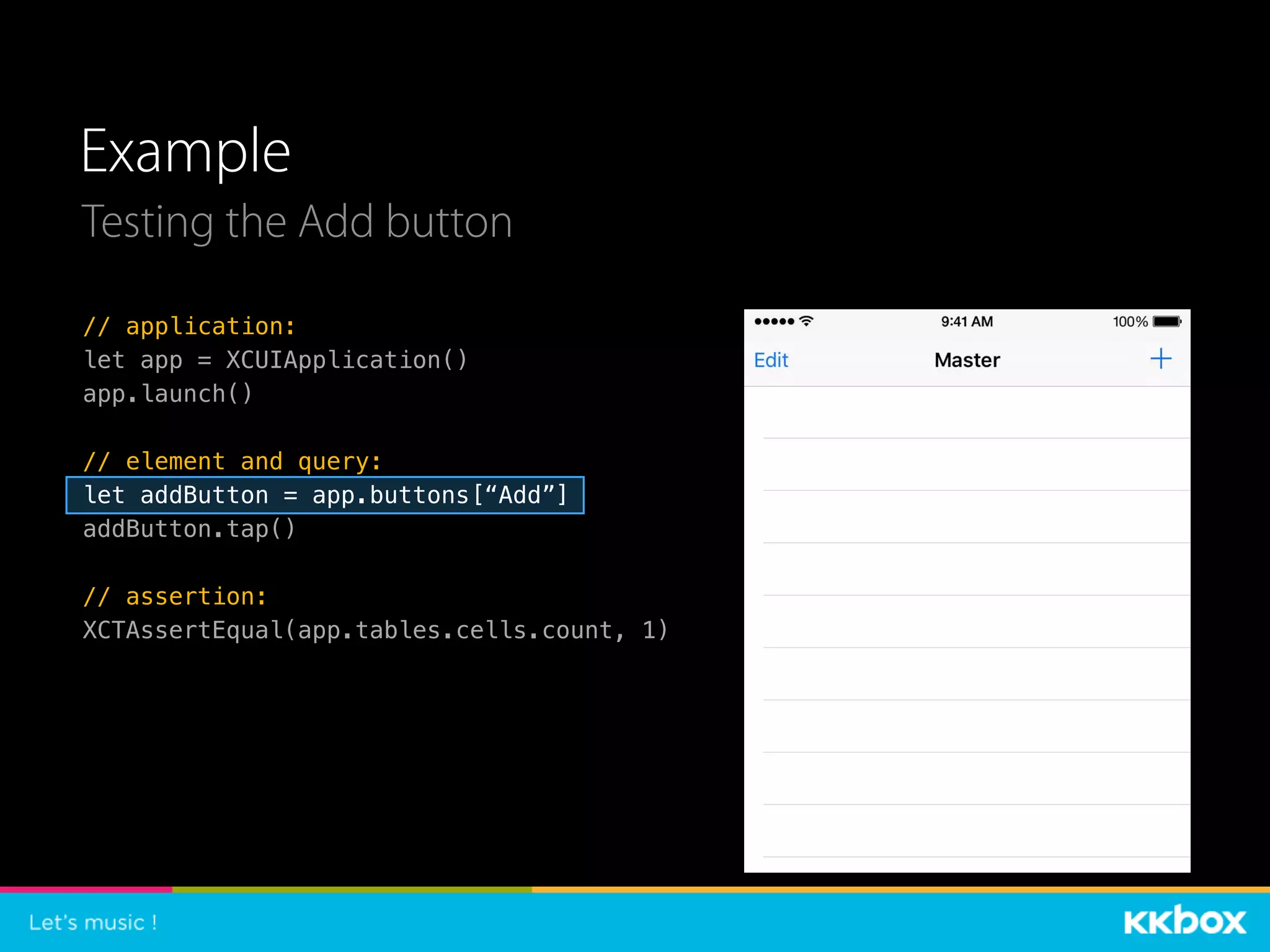 Example

Testing the Add button

// application:
let app = XCUIApplication()
app.launch()

// element and query:
let addButton = app.buttons[“Add”]
addButton.tap()

// assertion:
XCTAssertEqual(app.tables.cells.count, 1)

9:41 AM
100%
Edit
Master
+

Let's music !
KKbox